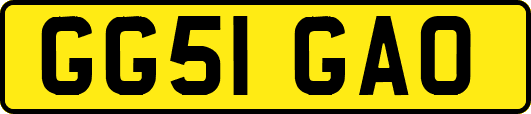 GG51 GAO